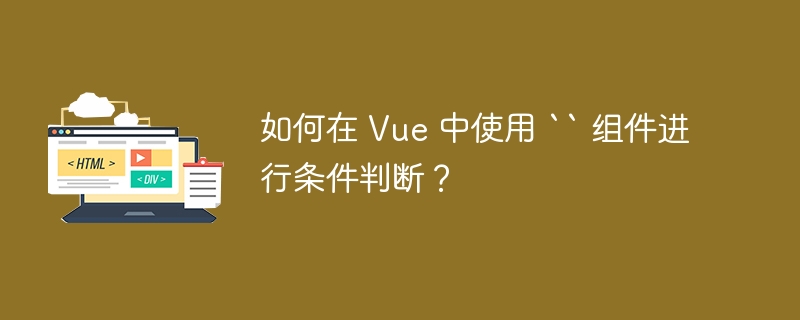 < HTML >

< DIV >

如何在 Vue 中使用 `` 组件进行条件判断？